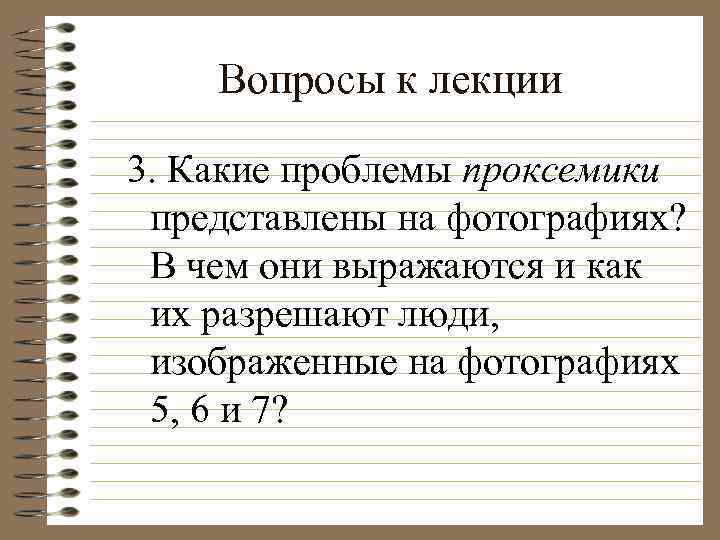 Вопросы к лекции

3. Какие проблемы проксемики представлены на фотографиях? В чем они выражаются и как их разрешают люди, изображенные на фотографиях 5, 6 и 7?